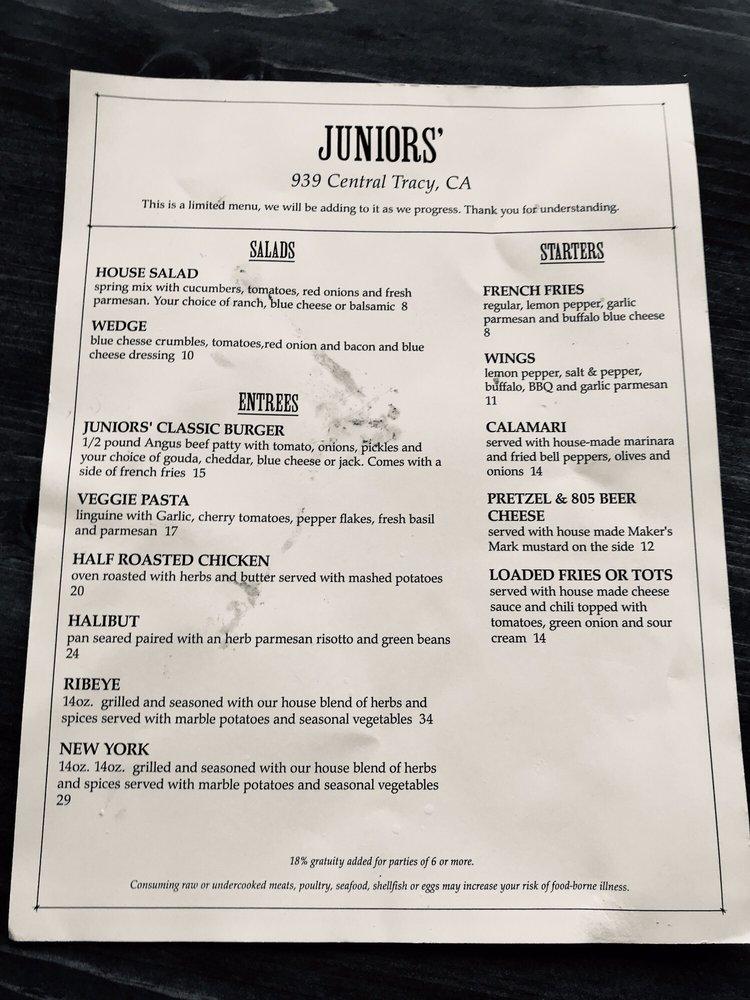 JUNIORS'

939 Central Tracy, CA

This is a limited menu, we will be adding to it as we progress. Thank you for understanding.

SALADS

HOUSE SALAD
spring mix with cucumbers, tomatoes, red onions and fresh parmesan. Your choice of ranch, blue cheese or balsamic 8

WEDGE
blue chesse crumbles, tomatoes,red onion and bacon and blue cheese dressing 10

ENTREES

JUNIORS' CLASSIC BURGER
1/2 pound Angus beef patty with tomato, onions, pickles and your choice of gouda, cheddar, blue cheese or jack. Comes with a side of french fries 15

VEGGIE PASTA
linguine with Garlic, cherry tomatoes, pepper flakes, fresh basil and parmesan 17

HALF ROASTED CHICKEN
oven roasted with herbs and butter served with mashed potatoes 20

HALIBUT
pan seared paired with an herb parmesan risotto and green beans 24

RIBEYE
14oz. grilled and seasoned with our house blend of herbs and spices served with marble potatoes and seasonal vegetables 34

NEW YORK
14oz. 14oz. grilled and seasoned with our house blend of herbs and spices served with marble potatoes and seasonal vegetables 29

STARTERS

FRENCH FRIES
regular, lemon pepper, garlic parmesan and buffalo blue cheese 8

WINGS
lemon pepper, salt & pepper, buffalo, BBQ and garlic parmesan 11

CALAMARI
served with house-made marinara and fried bell peppers, olives and onions 14

PRETZEL & 805 BEER CHEESE
served with house made Maker's Mark mustard on the side 12

LOADED FRIES OR TOTS
served with house made cheese sauce and chili topped with tomatoes, green onion and sour cream 14

18% gratuity added for parties of 6 or more.

Consuming raw or undercooked meats, poultry, seafood, shellfish or eggs may increase your risk of food-borne illness.